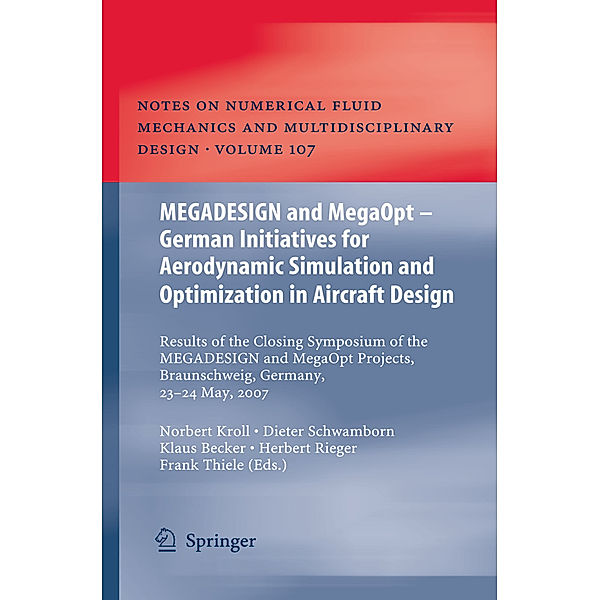 NOTES ON NUMERICAL FLUID MECHANICS AND MULTIDISCIPLINARY DESIGN · VOLUME 107

MEGADESIGN and MegaOpt – German Initiatives for Aerodynamic Simulation and Optimization in Aircraft Design

Results of the Closing Symposium of the MEGADESIGN and MegaOpt Projects, Braunschweig, Germany, 23–24 May, 2007

Norbert Kroll · Dieter Schwamborn
Klaus Becker · Herbert Rieger
Frank Thiele (Eds.)

Springer